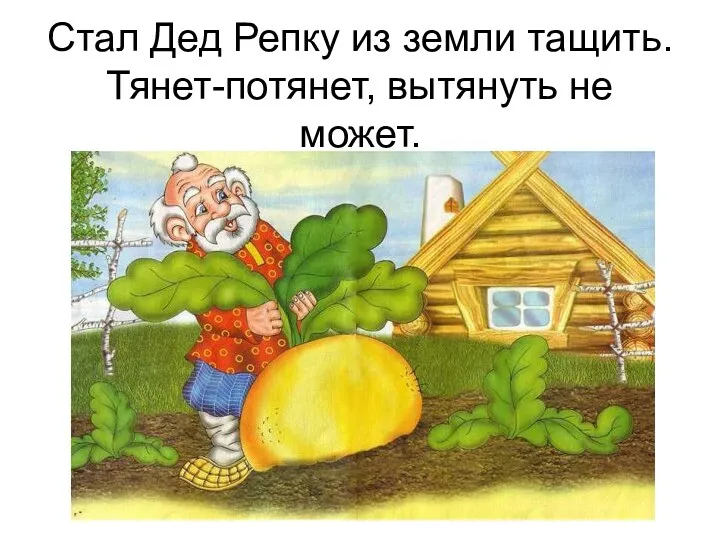 Стал Дед Репку из земли тащить. Тянет-потянет, вытянуть не может.